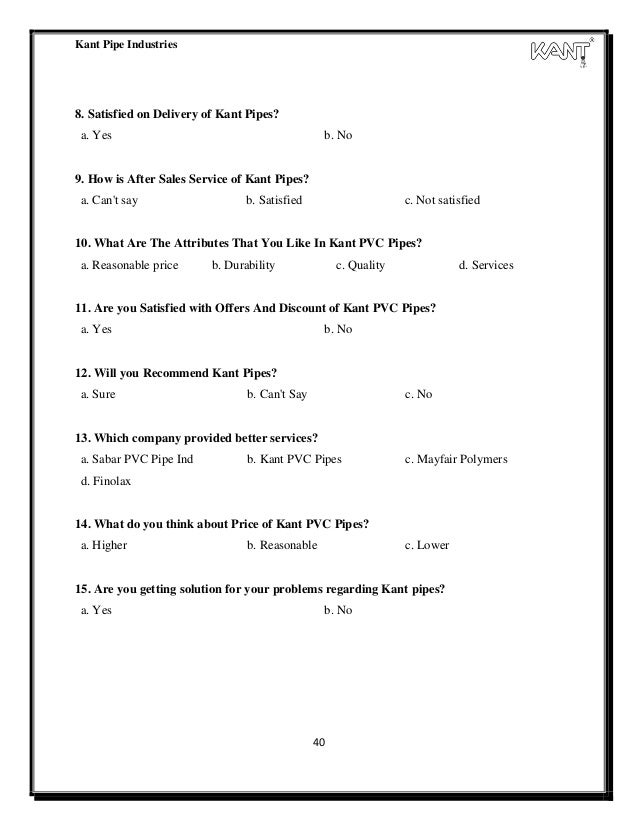 Kant Pipe Industries

KANT

8. Satisfied on Delivery of Kant Pipes?

a. Yes b. No

9. How is After Sales Service of Kant Pipes?

a. Can't say b. Satisfied c. Not satisfied

10. What Are The Attributes That You Like In Kant PVC Pipes?

a. Reasonable price b. Durability c. Quality d. Services

11. Are you Satisfied with Offers And Discount of Kant PVC Pipes?

a. Yes b. No

12. Will you Recommend Kant Pipes?

a. Sure b. Can't Say c. No

13. Which company provided better services?

a. Sabar PVC Pipe Ind b. Kant PVC Pipes c. Mayfair Polymers

d. Finolax

14. What do you think about Price of Kant PVC Pipes?

a. Higher b. Reasonable c. Lower

15. Are you getting solution for your problems regarding Kant pipes?

a. Yes b. No

40